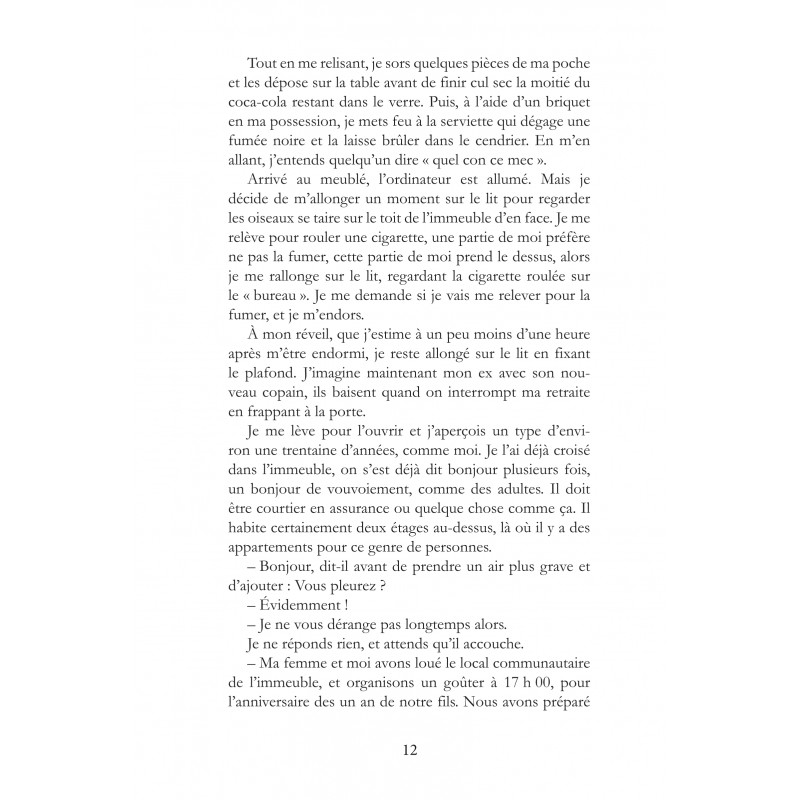 Tout en me relisant, je sors quelques pièces de ma poche et les dépose sur la table avant de finir cul sec la moitié du coca-cola restant dans le verre. Puis, à l'aide d'un briquet en ma possession, je mets feu à la serviette qui dégage une fumée noire et la laisse brûler dans le cendrier. En m'en allant, j'entends quelqu'un dire « quel con ce mec ».

Arrivé au meublé, l'ordinateur est allumé. Mais je décide de m'allonger un moment sur le lit pour regarder les oiseaux se taire sur le toit de l'immeuble d'en face. Je me relève pour rouler une cigarette, une partie de moi préfère ne pas la fumer, cette partie de moi prend le dessus, alors je me rallonge sur le lit, regardant la cigarette roulée sur le « bureau ». Je me demande si je vais me relever pour la fumer, et je m'endors.

À mon réveil, que j'estime à un peu moins d'une heure après m'être endormi, je reste allongé sur le lit en fixant le plafond. J'imagine maintenant mon ex avec son nouveau copain, ils baisent quand on interrompt ma retraite en frappant à la porte.

Je me lève pour l'ouvrir et j'aperçois un type d'environ une trentaine d'années, comme moi. Je l'ai déjà croisé dans l'immeuble, on s'est déjà dit bonjour plusieurs fois, un bonjour de vouvoiement, comme des adultes. Il doit être courtier en assurance ou quelque chose comme ça. Il habite certainement deux étages au-dessus, là où il y a des appartements pour ce genre de personnes.

– Bonjour, dit-il avant de prendre un air plus grave et d'ajouter : Vous pleurez ?

– Évidemment !

– Je ne vous dérange pas longtemps alors.

Je ne réponds rien, et attends qu'il accouche.

– Ma femme et moi avons loué le local communautaire de l'immeuble, et organisons un goûter à 17 h 00, pour l'anniversaire des un an de notre fils. Nous avons préparé

12